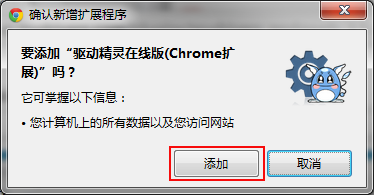 确认新增扩展程序

要添加“驱动精灵在线版(Chrome扩展)”吗？

它可掌握以下信息：

• 您计算机上的所有数据以及您访问网站

添加

取消